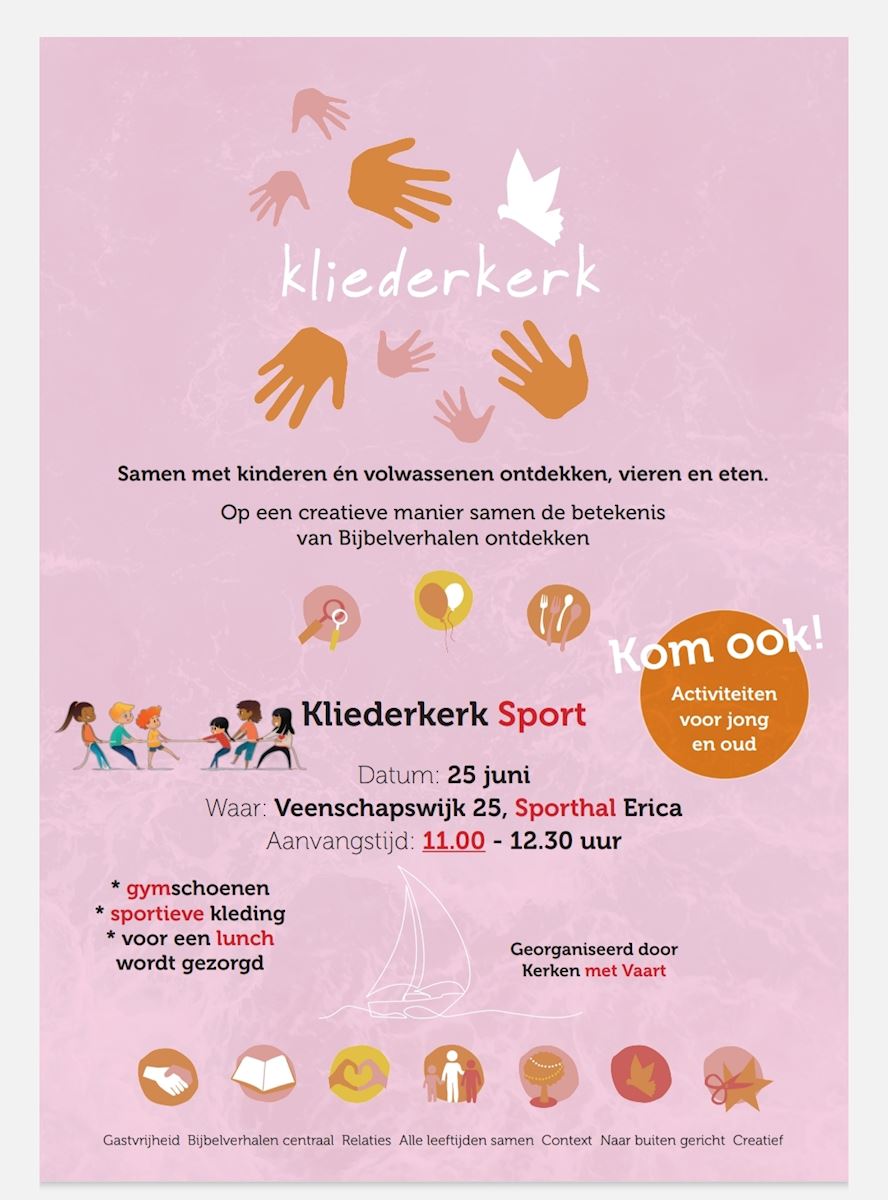 kliederkerk

Samen met kinderen én volwassenen ontdekken, vieren en eten.

Op een creatieve manier samen de betekenis van Bijbelverhalen ontdekken

Kom ook!

Activiteiten voor jong en oud

Kliederkerk Sport

Datum: 25 juni
Waar: Veenschapswijk 25, Sporthal Erica
Aanvangstijd: 11.00 - 12.30 uur

* gymschoenen
* sportieve kleding
* voor een lunch wordt gezorgd

Georganiseerd door Kerken met Vaart

Gastvrijheid Bijbelverhalen centraal Relaties Alle leeftijden samen Context Naar buiten gericht Creatief